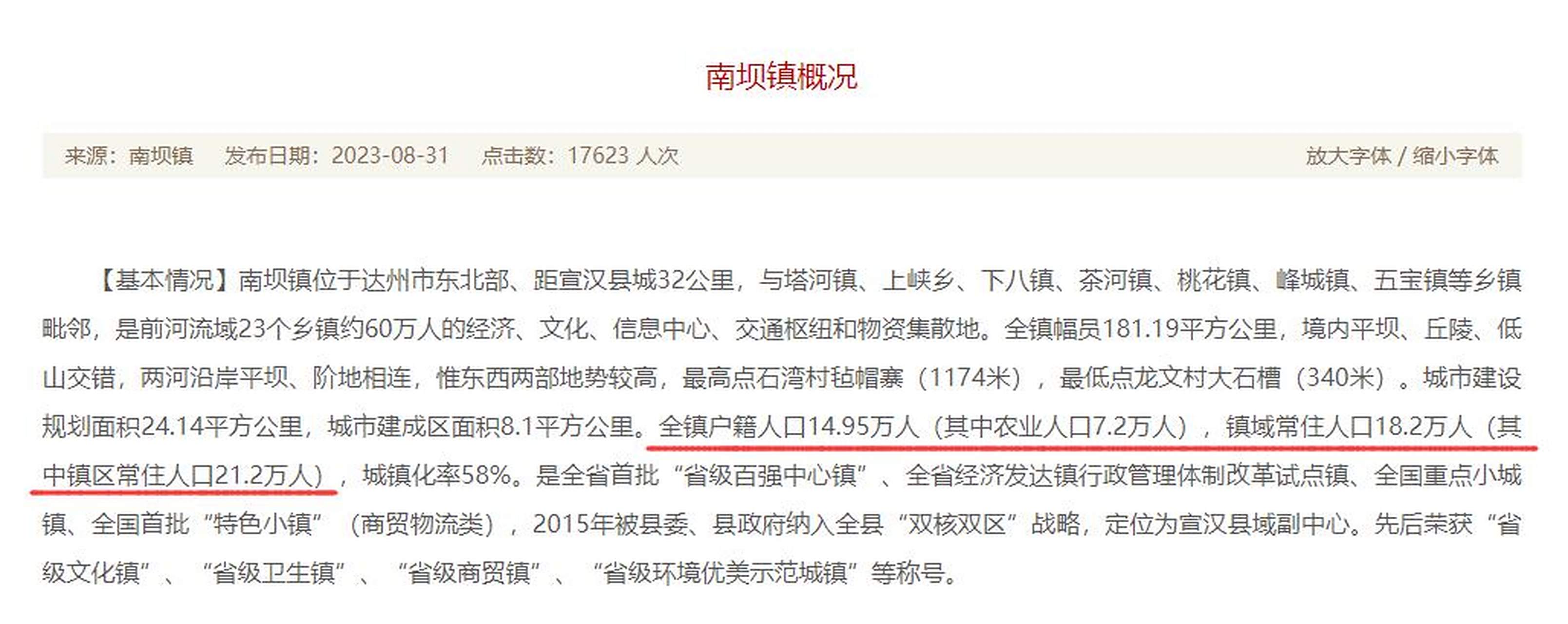 南坝镇概况

来源：南坝镇　发布日期：2023-08-31　点击数：17623 人次　放大字体 / 缩小字体

【基本情况】南坝镇位于达州市东北部、距宣汉县城32公里，与塔河镇、上峡乡、下八镇、茶河镇、桃花镇、峰城镇、五宝镇等乡镇毗邻，是前河流域23个乡镇约60万人的经济、文化、信息中心、交通枢纽和物资集散地。全镇幅员181.19平方公里，境内平坝、丘陵、低山交错，两河沿岸平坝、阶地相连，惟东西两部地势较高，最高点石湾村毡帽寨（1174米），最低点龙文村大石槽（340米）。城市建设规划面积24.14平方公里，城市建成区面积8.1平方公里。全镇户籍人口14.95万人（其中农业人口7.2万人），镇域常住人口18.2万人（其中镇区常住人口21.2万人），城镇化率58%。是全省首批“省级百强中心镇”、全省经济发达镇行政管理体制改革试点镇、全国重点小城镇、全国首批“特色小镇”（商贸物流类），2015年被县委、县政府纳入全县“双核双区”战略，定位为宣汉县域副中心。先后荣获“省级文化镇”、“省级卫生镇”、“省级商贸镇”、“省级环境优美示范城镇”等称号。